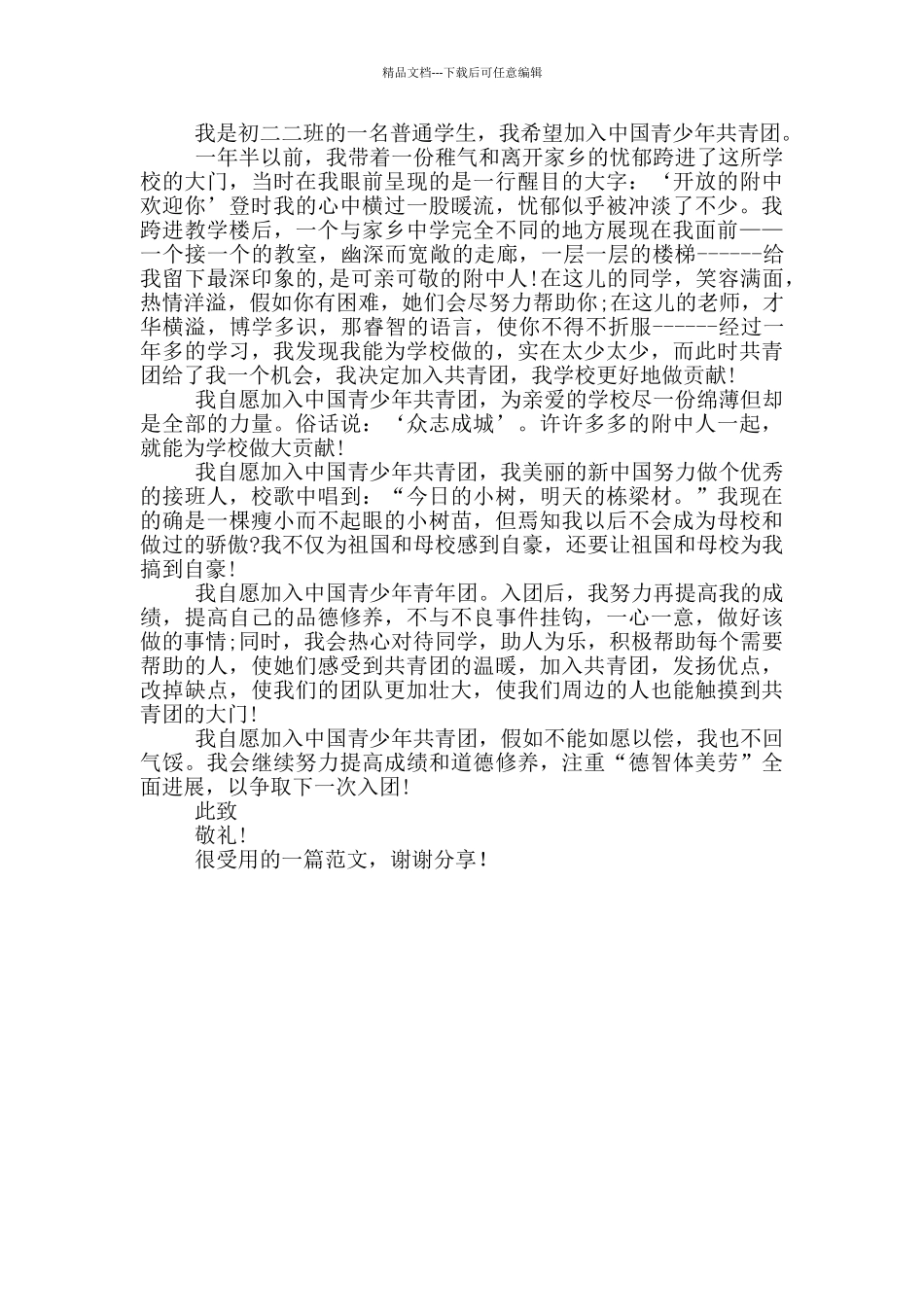 精品文档---下载后可任意编辑

我是初二二班的一名普通学生，我希望加入中国青少年共青团。

一年半以前，我带着一份稚气和离开家乡的忧郁跨进了这所学校的大门，当时在我眼前呈现的是一行醒目的大字：‘开放的附中欢迎你’登时我的心中横过一股暖流，忧郁似乎被冲淡了不少。我跨进教学楼后，一个与家乡中学完全不同的地方展现在我面前——一个接一个的教室，幽深而宽敞的走廊，一层一层的楼梯------给我留下最深印象的,是可亲可敬的附中人!在这儿的同学，笑容满面,热情洋溢，假如你有困难，她们会尽努力帮助你;在这儿的老师，才华横溢，博学多识，那睿智的语言，使你不得不折服------经过一年多的学习，我发现我能为学校做的，实在太少太少，而此时共青团给了我一个机会，我决定加入共青团，我学校更好地做贡献!

我自愿加入中国青少年共青团，为亲爱的学校尽一份绵薄但却是全部的力量。俗话说：‘众志成城’。许许多多的附中人一起，就能为学校做大贡献!

我自愿加入中国青少年共青团，我美丽的新中国努力做个优秀的接班人，校歌中唱到：“今日的小树，明天的栋梁材。”我现在的确是一棵瘦小而不起眼的小树苗，但焉知我以后不会成为母校和做过的骄傲?我不仅为祖国和母校感到自豪，还要让祖国和母校为我搞到自豪!

我自愿加入中国青少年青年团。入团后，我努力再提高我的成绩，提高自己的品德修养，不与不良事件挂钩，一心一意，做好该做的事情;同时，我会热心对待同学，助人为乐，积极帮助每个需要帮助的人，使她们感受到共青团的温暖，加入共青团，发扬优点，改掉缺点，使我们的团队更加壮大，使我们周边的人也能触摸到共青团的大门!

我自愿加入中国青少年共青团，假如不能如愿以偿，我也不回气馁。我会继续努力提高成绩和道德修养，注重“德智体美劳”全面进展，以争取下一次入团!

此致

敬礼!

很受用的一篇范文，谢谢分享!